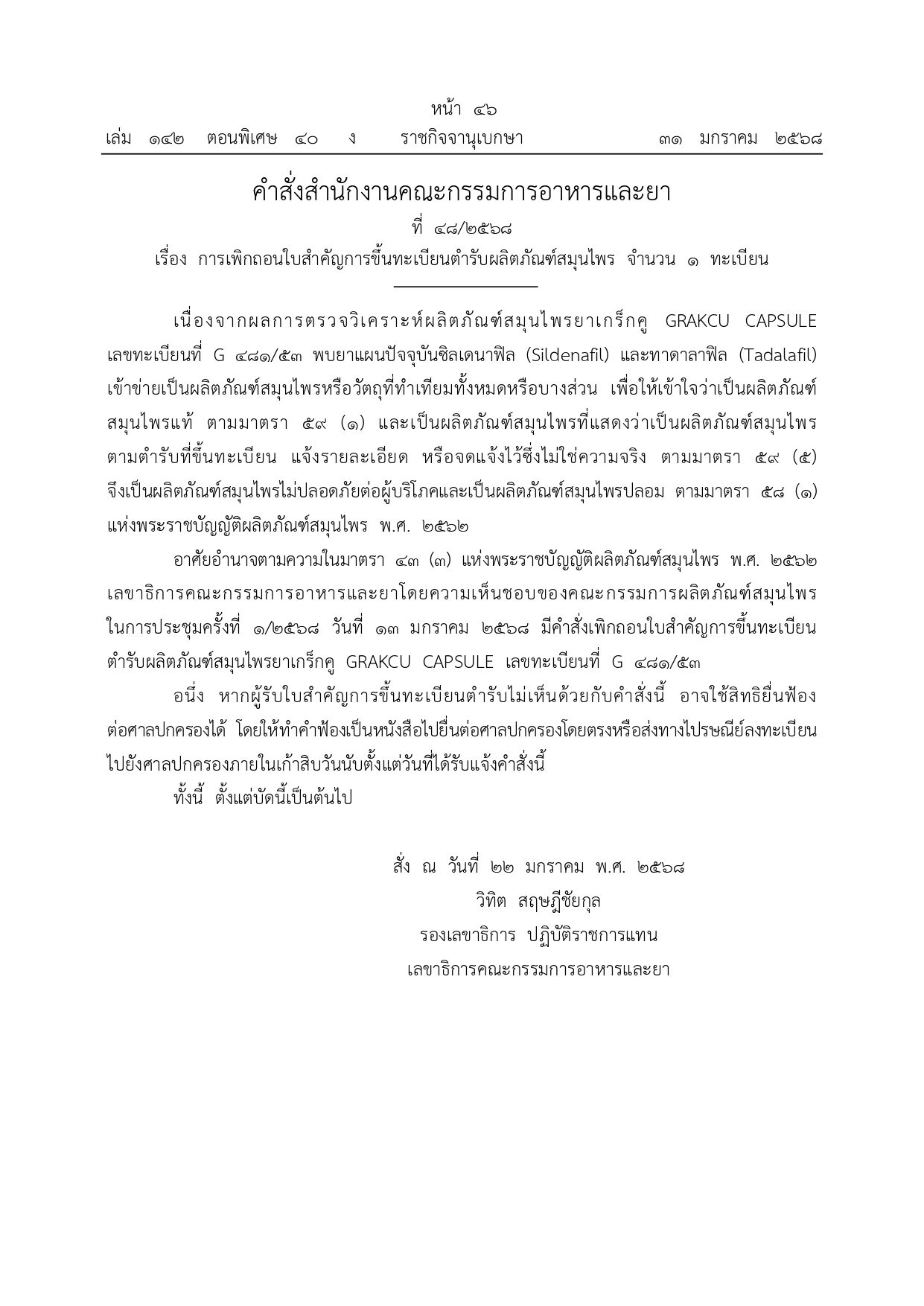 หน้า ๔๖
เล่ม ๑๔๒ ตอนพิเศษ ๔๐ ง ราชกิจจานุเบกษา ๓๑ มกราคม ๒๕๖๘

คำสั่งสำนักงานคณะกรรมการอาหารและยา
ที่ ๔๘/๒๕๖๘
เรื่อง การเพิกถอนใบสำคัญการขึ้นทะเบียนตำรับผลิตภัณฑ์สมุนไพร จำนวน ๑ ทะเบียน

เนื่องจากผลการตรวจวิเคราะห์ผลิตภัณฑ์สมุนไพรยาเกร็กคู GRAKCU CAPSULE เลขทะเบียนที่ G ๔๘๑/๕๓ พบยาแผนปัจจุบันซิลเดนาฟิล (Sildenafil) และทาดาลาฟิล (Tadalafil) เข้าข่ายเป็นผลิตภัณฑ์สมุนไพรหรือวัตถุที่ทำเทียมทั้งหมดหรือบางส่วน เพื่อให้เข้าใจว่าเป็นผลิตภัณฑ์สมุนไพรแท้ ตามมาตรา ๕๙ (๑) และเป็นผลิตภัณฑ์สมุนไพรที่แสดงว่าเป็นผลิตภัณฑ์สมุนไพรตามตำรับที่ขึ้นทะเบียน แจ้งรายละเอียด หรือจดแจ้งไว้ซึ่งไม่ใช่ความจริง ตามมาตรา ๕๙ (๕) จึงเป็นผลิตภัณฑ์สมุนไพรไม่ปลอดภัยต่อผู้บริโภคและเป็นผลิตภัณฑ์สมุนไพรปลอม ตามมาตรา ๕๘ (๑) แห่งพระราชบัญญัติผลิตภัณฑ์สมุนไพร พ.ศ. ๒๕๖๒

อาศัยอำนาจตามความในมาตรา ๔๓ (๓) แห่งพระราชบัญญัติผลิตภัณฑ์สมุนไพร พ.ศ. ๒๕๖๒ เลขาธิการคณะกรรมการอาหารและยาโดยความเห็นชอบของคณะกรรมการผลิตภัณฑ์สมุนไพร ในการประชุมครั้งที่ ๑/๒๕๖๘ วันที่ ๑๓ มกราคม ๒๕๖๘ มีคำสั่งเพิกถอนใบสำคัญการขึ้นทะเบียนตำรับผลิตภัณฑ์สมุนไพรยาเกร็กคู GRAKCU CAPSULE เลขทะเบียนที่ G ๔๘๑/๕๓

อนึ่ง หากผู้รับใบสำคัญการขึ้นทะเบียนตำรับไม่เห็นด้วยกับคำสั่งนี้ อาจใช้สิทธิยื่นฟ้องต่อศาลปกครองได้ โดยให้ทำคำฟ้องเป็นหนังสือไปยื่นต่อศาลปกครองโดยตรงหรือส่งทางไปรษณีย์ลงทะเบียนไปยังศาลปกครองภายในเก้าสิบวันนับตั้งแต่วันที่ได้รับแจ้งคำสั่งนี้

ทั้งนี้ ตั้งแต่บัดนี้เป็นต้นไป

สั่ง ณ วันที่ ๒๒ มกราคม พ.ศ. ๒๕๖๘
วิทิต สฤษฎีชัยกุล
รองเลขาธิการ ปฏิบัติราชการแทน
เลขาธิการคณะกรรมการอาหารและยา